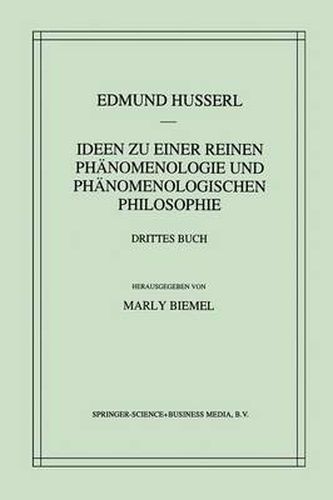 EDMUND HUSSERL

IDEEN ZU EINER REINEN PHÄNOMENOLOGIE UND PHÄNOMENOLOGISCHEN PHILOSOPHIE

DRITTES BUCH

HERAUSGEGEBEN VON

MARLY BIEMEL

SPRINGER-SCIENCE+BUSINESS MEDIA, B.V.